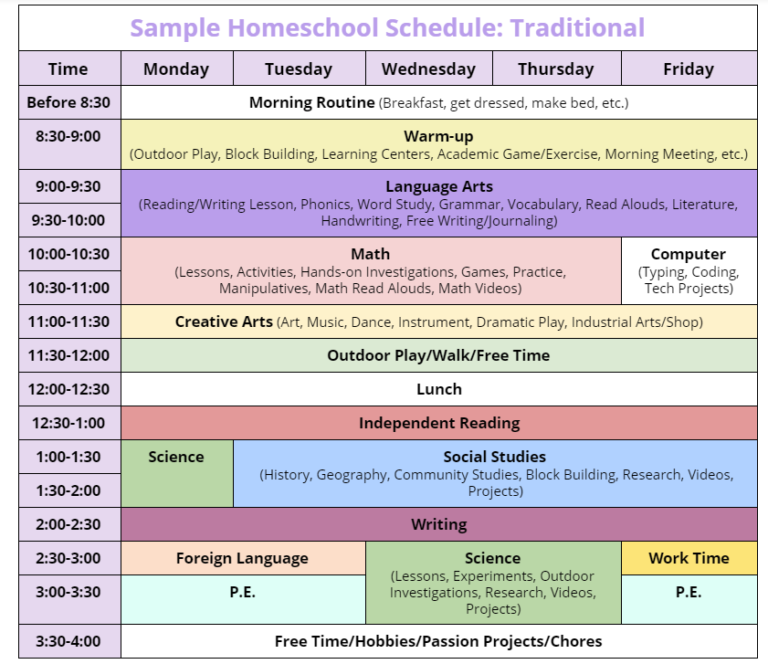 Sample Homeschool Schedule: Traditional

| Time | Monday | Tuesday | Wednesday | Thursday | Friday |
|---|---|---|---|---|---|
| Before 8:30 | Morning Routine (Breakfast, get dressed, make bed, etc.) | | | | |
| 8:30-9:00 | Warm-up (Outdoor Play, Block Building, Learning Centers, Academic Game/Exercise, Morning Meeting, etc.) | | | | |
| 9:00-9:30 | Language Arts (Reading/Writing Lesson, Phonics, Word Study, Grammar, Vocabulary, Read Alouds, Literature, Handwriting, Free Writing/Journaling) | | | | |
| 9:30-10:00 | | | | | |
| 10:00-10:30 | Math (Lessons, Activities, Hands-on Investigations, Games, Practice, Manipulatives, Math Read Alouds, Math Videos) | | | | Computer (Typing, Coding, Tech Projects) |
| 10:30-11:00 | | | | | |
| 11:00-11:30 | Creative Arts (Art, Music, Dance, Instrument, Dramatic Play, Industrial Arts/Shop) | | | | |
| 11:30-12:00 | Outdoor Play/Walk/Free Time | | | | |
| 12:00-12:30 | Lunch | | | | |
| 12:30-1:00 | Independent Reading | | | | |
| 1:00-1:30 | Science | Social Studies (History, Geography, Community Studies, Block Building, Research, Videos, Projects) | | | |
| 1:30-2:00 | | | | | |
| 2:00-2:30 | Writing | | | | |
| 2:30-3:00 | Foreign Language | | Science (Lessons, Experiments, Outdoor Investigations, Research, Videos, Projects) | | Work Time |
| 3:00-3:30 | P.E. | | | | P.E. |
| 3:30-4:00 | Free Time/Hobbies/Passion Projects/Chores | | | | |